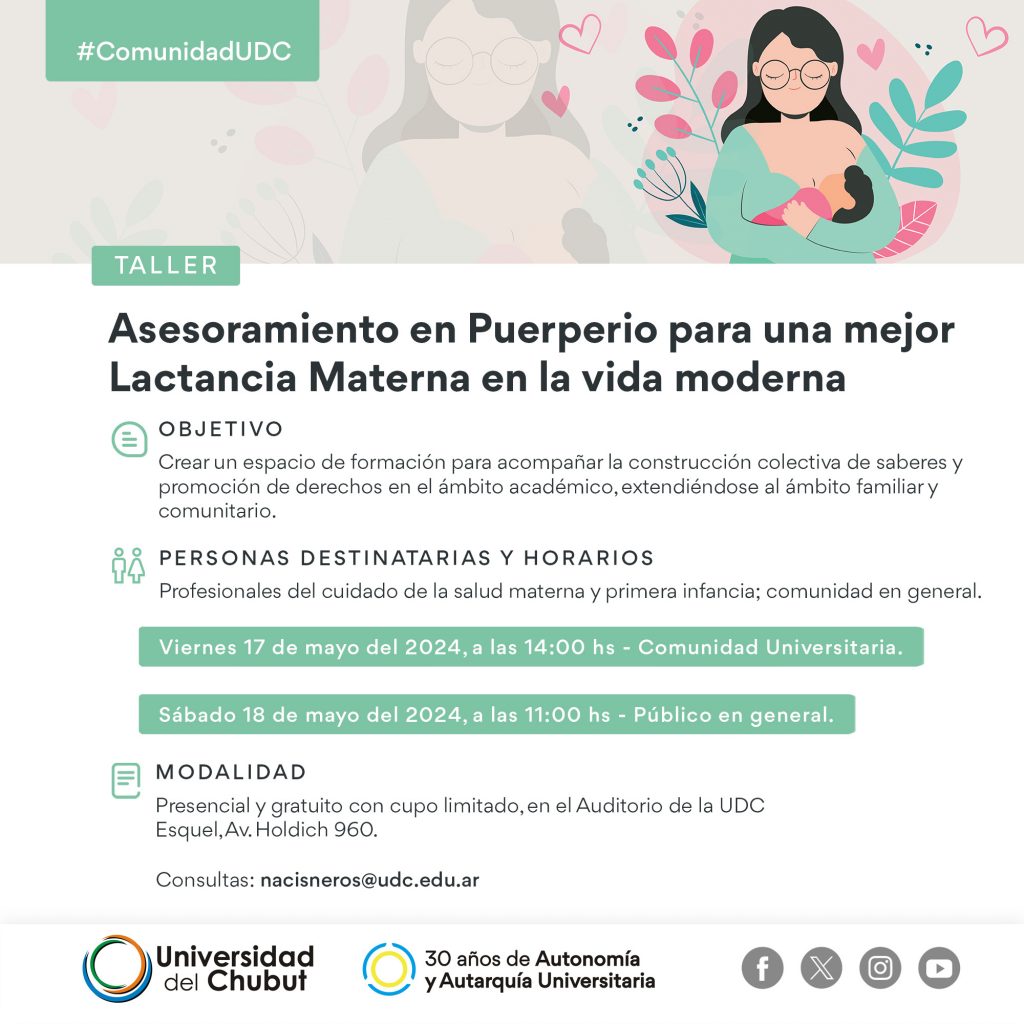 #ComunidadUDC

TALLER

Asesoramiento en Puerperio para una mejor Lactancia Materna en la vida moderna

OBJETIVO
Crear un espacio de formación para acompañar la construcción colectiva de saberes y promoción de derechos en el ámbito académico, extendiéndose al ámbito familiar y comunitario.

PERSONAS DESTINATARIAS Y HORARIOS
Profesionales del cuidado de la salud materna y primera infancia; comunidad en general.

Viernes 17 de mayo del 2024, a las 14:00 hs - Comunidad Universitaria.

Sábado 18 de mayo del 2024, a las 11:00 hs - Público en general.

MODALIDAD
Presencial y gratuito con cupo limitado, en el Auditorio de la UDC Esquel, Av. Holdich 960.

Consultas: nacisneros@udc.edu.ar

Universidad del Chubut

30 años de Autonomía y Autarquía Universitaria